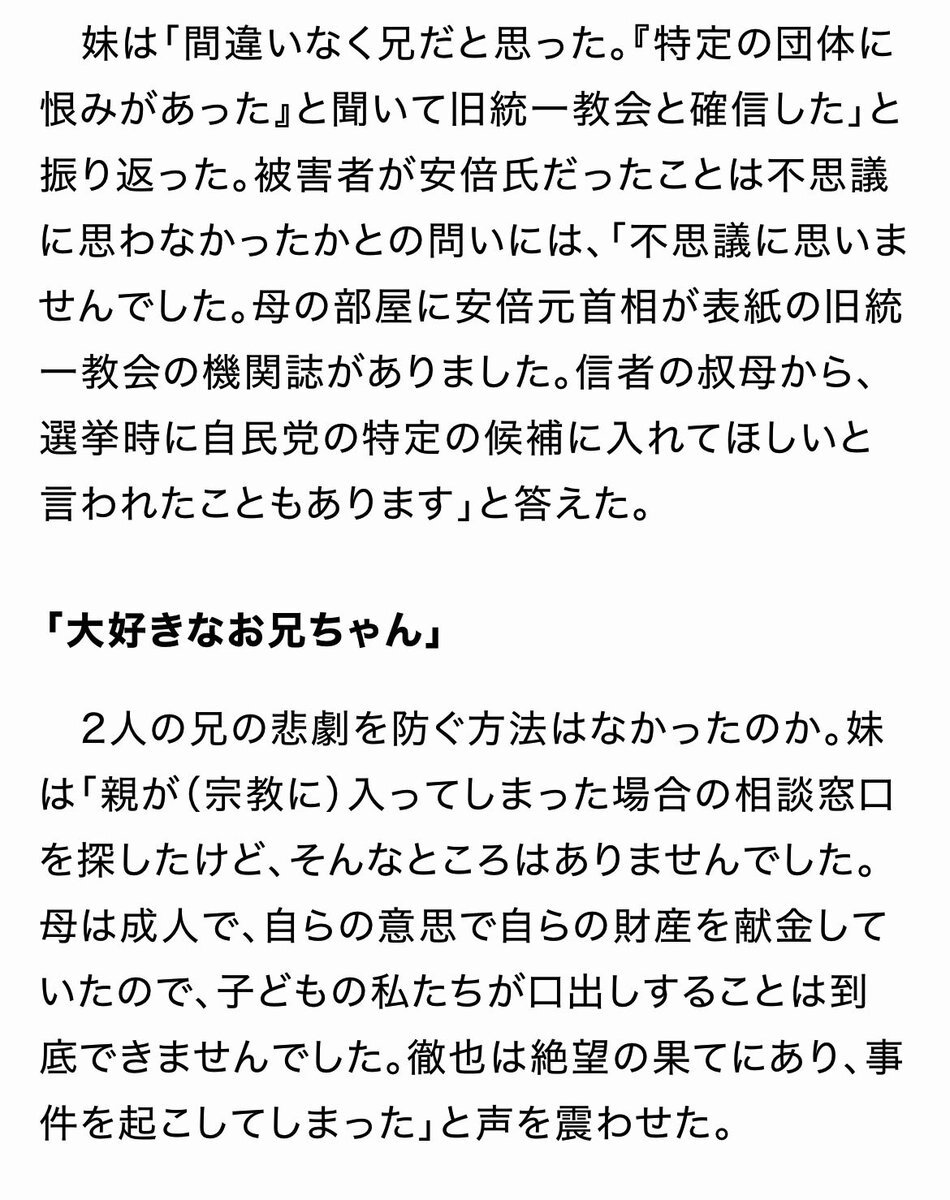 妹は「間違いなく兄だと思った。『特定の団体に恨みがあった』と聞いて旧統一教会と確信した」と振り返った。被害者が安倍氏だったことは不思議に思わなかったかとの問いには、「不思議に思いませんでした。母の部屋に安倍元首相が表紙の旧統一教会の機関誌がありました。信者の叔母から、選挙時に自民党の特定の候補に入れてほしいと言われたこともあります」と答えた。

「大好きなお兄ちゃん」

2人の兄の悲劇を防ぐ方法はなかったのか。妹は「親が（宗教に）入ってしまった場合の相談窓口を探したけど、そんなところはありませんでした。母は成人で、自らの意思で自らの財産を献金していたので、子どもの私たちが口出しすることは到底できませんでした。徹也は絶望の果てにあり、事件を起こしてしまった」と声を震わせた。